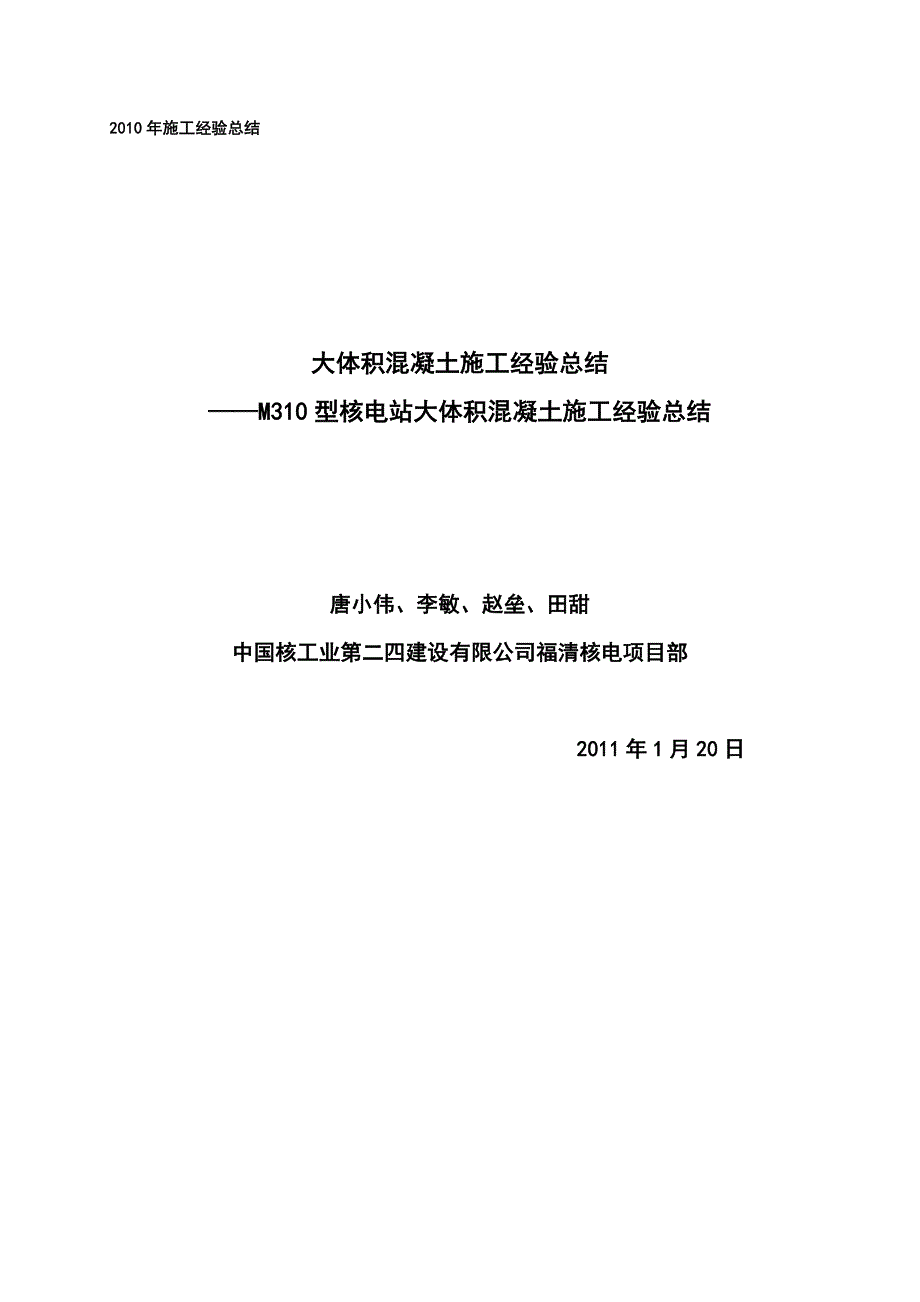 2010 年施工经验总结

大体积混凝土施工经验总结
——M310 型核电站大体积混凝土施工经验总结

唐小伟、李敏、赵垒、田甜
中国核工业第二四建设有限公司福清核电项目部

2011 年 1 月 20 日